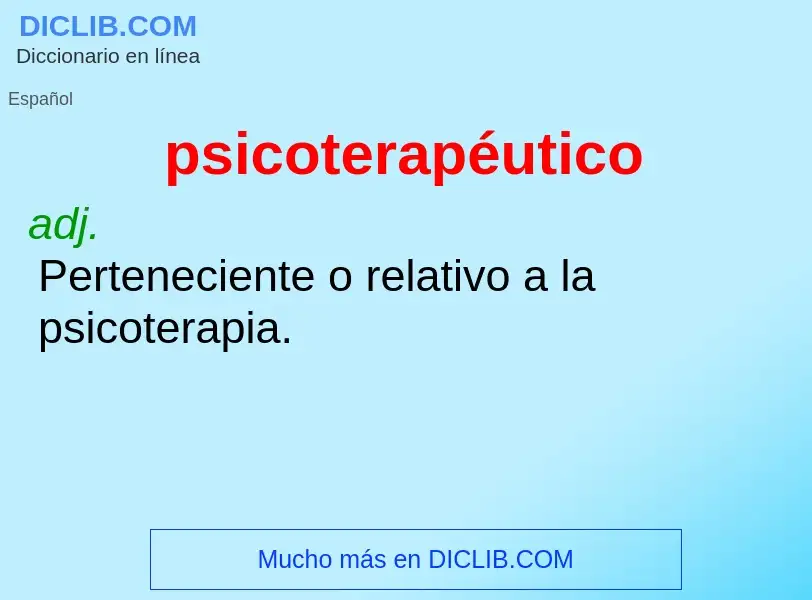 DICLIB.COM
Diccionario en línea

Español

psicoterapéutico

adj.
Perteneciente o relativo a la psicoterapia.

Mucho más en DICLIB.COM